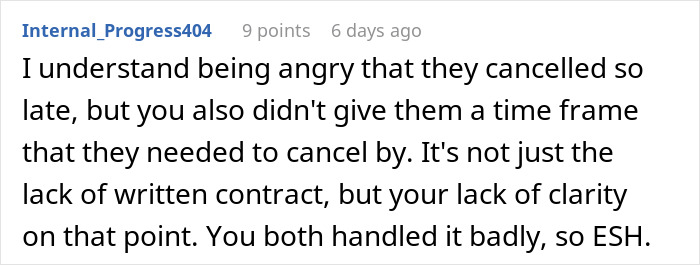 Internal_Progress404 9 points 6 days ago

I understand being angry that they cancelled so late, but you also didn't give them a time frame that they needed to cancel by. It's not just the lack of written contract, but your lack of clarity on that point. You both handled it badly, so ESH.